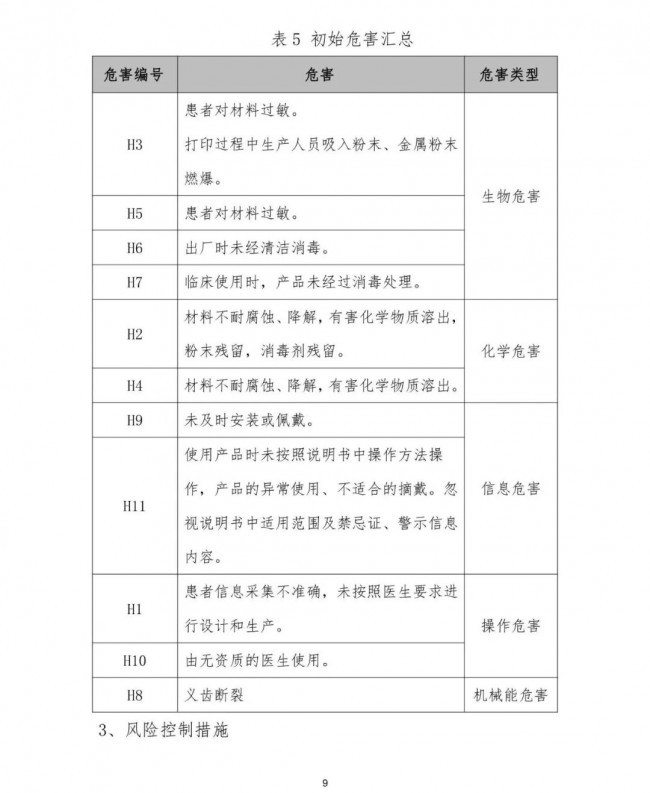 表5 初始危害汇总

| 危害编号 | 危害 | 危害类型 |
|---|---|---|
| H3 | 患者对材料过敏。打印过程中生产人员吸入粉末、金属粉末燃爆。 | 生物危害 |
| H5 | 患者对材料过敏。 | |
| H6 | 出厂时未经清洁消毒。 | |
| H7 | 临床使用时，产品未经过消毒处理。 | |
| H2 | 材料不耐腐蚀、降解，有害化学物质溶出，粉末残留，消毒剂残留。 | 化学危害 |
| H4 | 材料不耐腐蚀、降解，有害化学物质溶出。 | |
| H9 | 未及时安装或佩戴。 | 信息危害 |
| H11 | 使用产品时未按照说明书中操作方法操作，产品的异常使用、不适合的摘戴。忽视说明书中适用范围及禁忌证、警示信息内容。 | |
| H1 | 患者信息采集不准确，未按照医生要求进行设计和生产。 | 操作危害 |
| H10 | 由无资质的医生使用。 | |
| H8 | 义齿断裂 | 机械能危害 |

3、风险控制措施

9